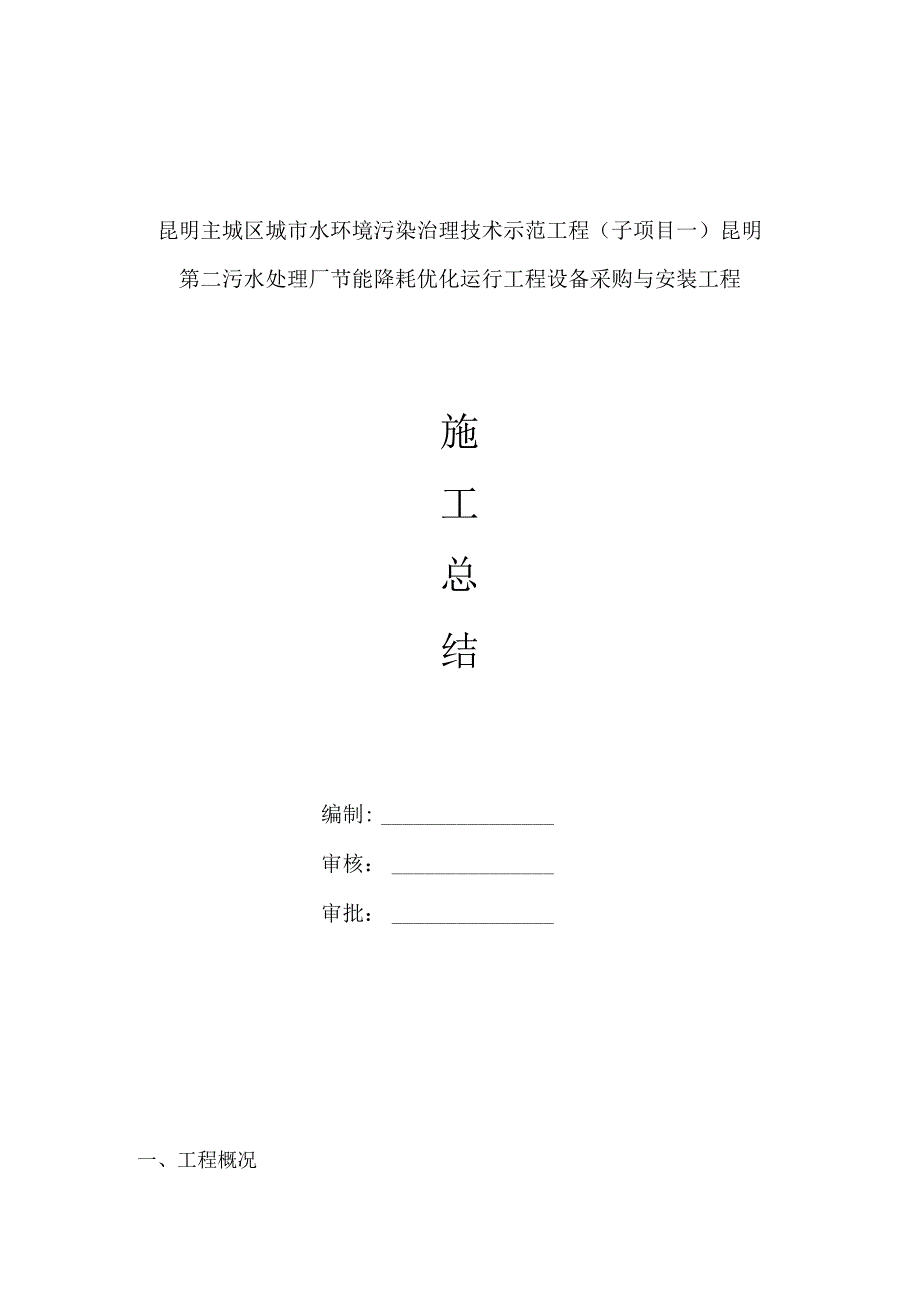 昆明主城区城市水环境污染治理技术示范工程（子项目一）昆明第二污水处理厂节能降耗优化运行工程设备采购与安装工程

施

工

总

结

编制：

审核：

审批：

一、工程概况